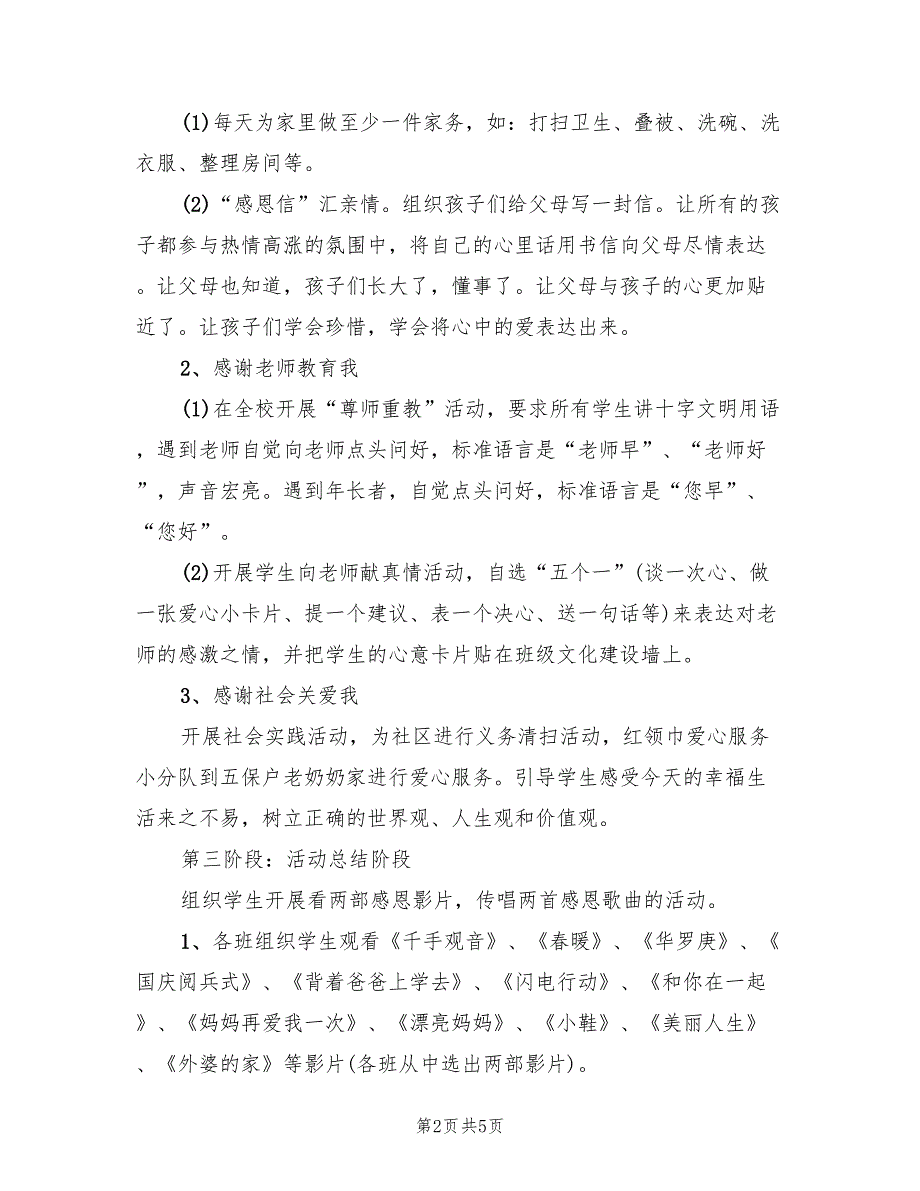 (1)每天为家里做至少一件家务，如：打扫卫生、叠被、洗碗、洗衣服、整理房间等。

(2)“感恩信”汇亲情。组织孩子们给父母写一封信。让所有的孩子都参与热情高涨的氛围中，将自己的心里话用书信向父母尽情表达。让父母也知道，孩子们长大了，懂事了。让父母与孩子的心更加贴近了。让孩子们学会珍惜，学会将心中的爱表达出来。

2、感谢老师教育我

(1)在全校开展“尊师重教”活动，要求所有学生讲十字文明用语，遇到老师自觉向老师点头问好，标准语言是“老师早”、“老师好”，声音宏亮。遇到年长者，自觉点头问好，标准语言是“您早”、“您好”。

(2)开展学生向老师献真情活动，自选“五个一”(谈一次心、做一张爱心小卡片、提一个建议、表一个决心、送一句话等)来表达对老师的感激之情，并把学生的心意卡片贴在班级文化建设墙上。

3、感谢社会关爱我

开展社会实践活动，为社区进行义务清扫活动，红领巾爱心服务小分队到五保户老奶奶家进行爱心服务。引导学生感受今天的幸福生活来之不易，树立正确的世界观、人生观和价值观。

第三阶段：活动总结阶段

组织学生开展看两部感恩影片，传唱两首感恩歌曲的活动。

1、各班组织学生观看《千手观音》、《春暖》、《华罗庚》、《国庆阅兵式》、《背着爸爸上学去》、《闪电行动》、《和你在一起》、《妈妈再爱我一次》、《漂亮妈妈》、《小鞋》、《美丽人生》、《外婆的家》等影片(各班从中选出两部影片)。

第2页 共5页